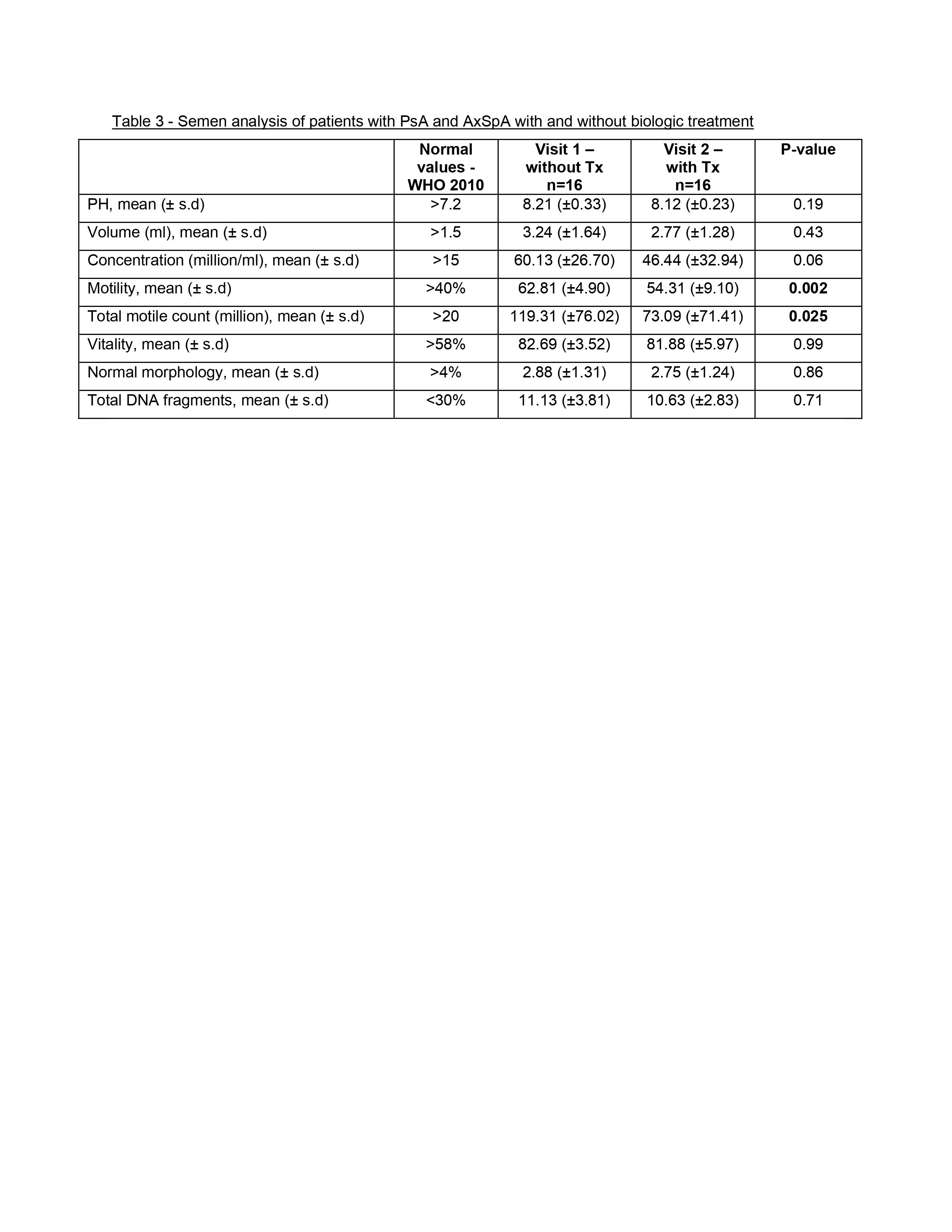 Table 3 - Semen analysis of patients with PsA and AxSpA with and without biologic treatment

| | Normal values - WHO 2010 | Visit 1 – without Tx n=16 | Visit 2 – with Tx n=16 | P-value |
|---|---|---|---|---|
| PH, mean (± s.d) | >7.2 | 8.21 (±0.33) | 8.12 (±0.23) | 0.19 |
| Volume (ml), mean (± s.d) | >1.5 | 3.24 (±1.64) | 2.77 (±1.28) | 0.43 |
| Concentration (million/ml), mean (± s.d) | >15 | 60.13 (±26.70) | 46.44 (±32.94) | 0.06 |
| Motility, mean (± s.d) | >40% | 62.81 (±4.90) | 54.31 (±9.10) | **0.002** |
| Total motile count (million), mean (± s.d) | >20 | 119.31 (±76.02) | 73.09 (±71.41) | **0.025** |
| Vitality, mean (± s.d) | >58% | 82.69 (±3.52) | 81.88 (±5.97) | 0.99 |
| Normal morphology, mean (± s.d) | >4% | 2.88 (±1.31) | 2.75 (±1.24) | 0.86 |
| Total DNA fragments, mean (± s.d) | <30% | 11.13 (±3.81) | 10.63 (±2.83) | 0.71 |